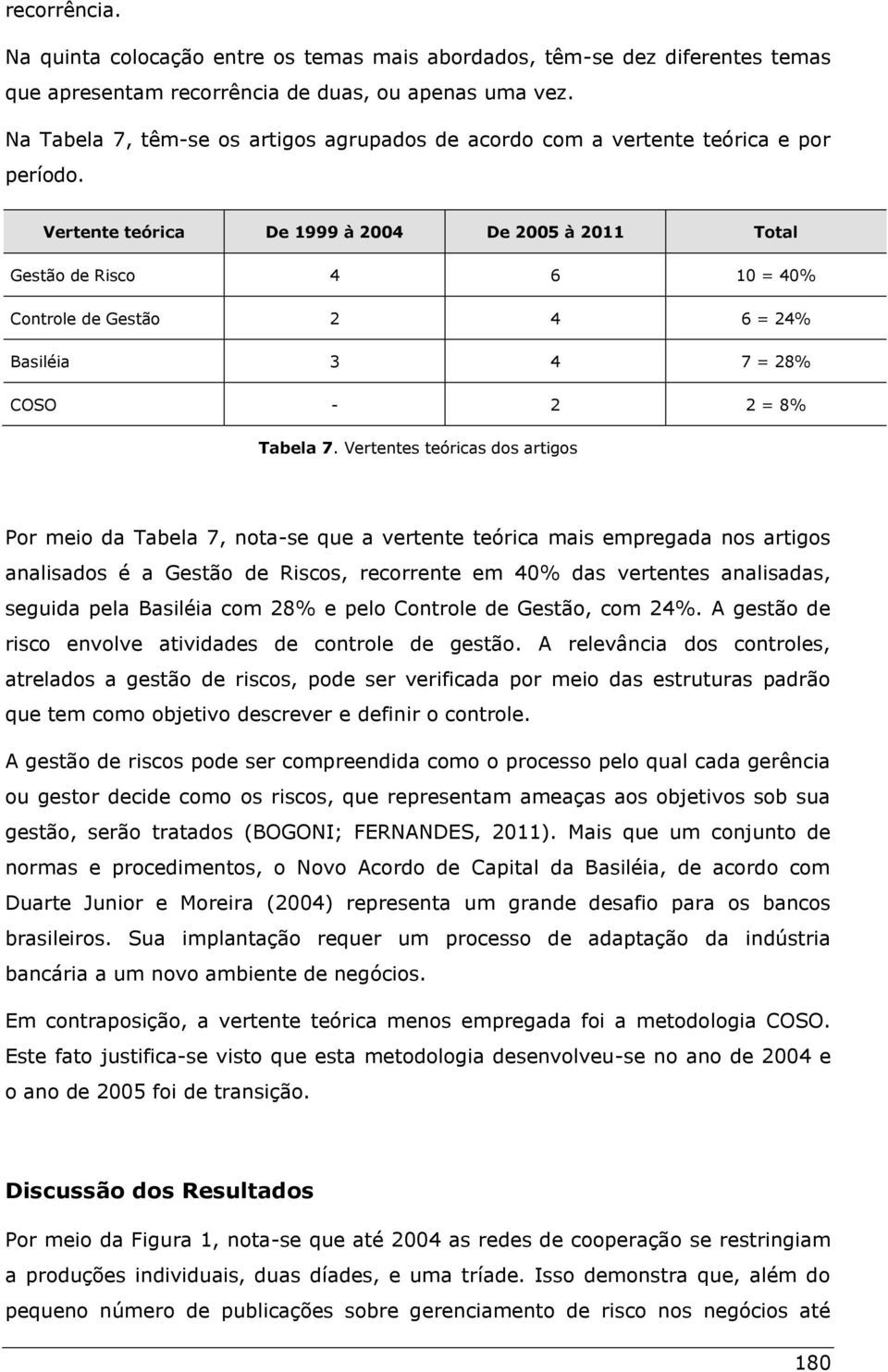 recorrência.

Na quinta colocação entre os temas mais abordados, têm-se dez diferentes temas que apresentam recorrência de duas, ou apenas uma vez.

Na Tabela 7, têm-se os artigos agrupados de acordo com a vertente teórica e por período.

| Vertente teórica | De 1999 à 2004 | De 2005 à 2011 | Total |
|---|---|---|---|
| Gestão de Risco | 4 | 6 | 10 = 40% |
| Controle de Gestão | 2 | 4 | 6 = 24% |
| Basiléia | 3 | 4 | 7 = 28% |
| COSO | - | 2 | 2 = 8% |

Tabela 7. Vertentes teóricas dos artigos

Por meio da Tabela 7, nota-se que a vertente teórica mais empregada nos artigos analisados é a Gestão de Riscos, recorrente em 40% das vertentes analisadas, seguida pela Basiléia com 28% e pelo Controle de Gestão, com 24%. A gestão de risco envolve atividades de controle de gestão. A relevância dos controles, atrelados a gestão de riscos, pode ser verificada por meio das estruturas padrão que tem como objetivo descrever e definir o controle.

A gestão de riscos pode ser compreendida como o processo pelo qual cada gerência ou gestor decide como os riscos, que representam ameaças aos objetivos sob sua gestão, serão tratados (BOGONI; FERNANDES, 2011). Mais que um conjunto de normas e procedimentos, o Novo Acordo de Capital da Basiléia, de acordo com Duarte Junior e Moreira (2004) representa um grande desafio para os bancos brasileiros. Sua implantação requer um processo de adaptação da indústria bancária a um novo ambiente de negócios.

Em contraposição, a vertente teórica menos empregada foi a metodologia COSO. Este fato justifica-se visto que esta metodologia desenvolveu-se no ano de 2004 e o ano de 2005 foi de transição.

Discussão dos Resultados

Por meio da Figura 1, nota-se que até 2004 as redes de cooperação se restringiam a produções individuais, duas díades, e uma tríade. Isso demonstra que, além do pequeno número de publicações sobre gerenciamento de risco nos negócios até

180